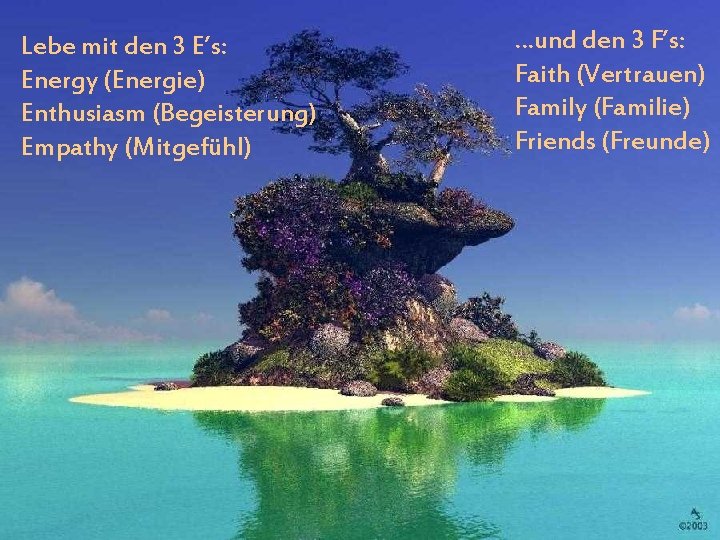 Lebe mit den 3 E's:
Energy (Energie)
Enthusiasm (Begeisterung)
Empathy (Mitgefühl)

...und den 3 F's:
Faith (Vertrauen)
Family (Familie)
Friends (Freunde)

©2003